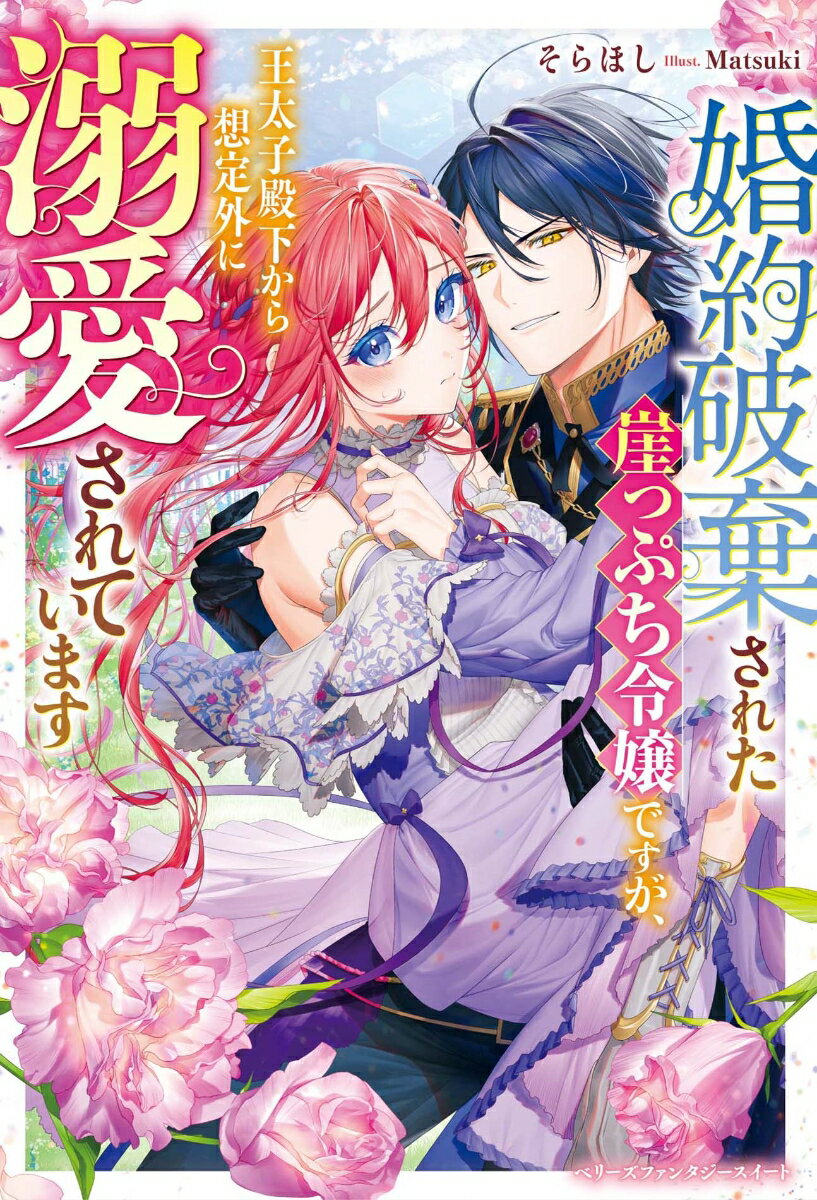 そらほし Illust. Matsuki

婚約破棄された崖っぷち令嬢ですが、王太子殿下から想定外に溺愛されています

ベリーズファンタジースイート